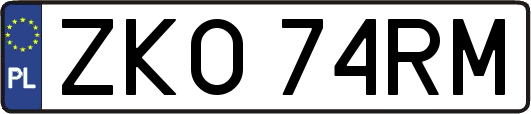 PL
ZKO 74RM